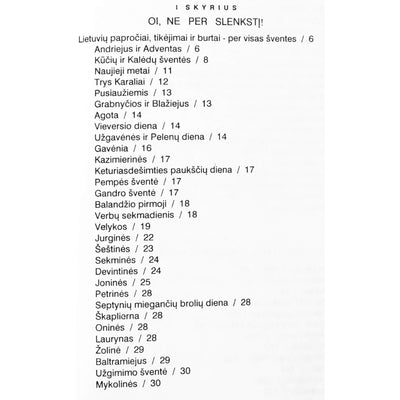 I SKYRIUS

OI, NE PER SLENKSTĮ!

Lietuvių papročiai, tikėjimai ir burtai - per visas šventes / 6
Andriejus ir Adventas / 6
Kūčių ir Kalėdų šventės / 8
Naujieji metai / 11
Trys Karaliai / 12
Pusiaužiemis / 13
Grabnyčios ir Blažiejus / 13
Agota / 14
Vieversio diena / 14
Užgavėnės ir Pelenų diena / 14
Gavėnia / 16
Kazimierinės / 17
Keturiasdešimties paukščių diena / 17
Pempės šventė / 17
Gandro šventė / 17
Balandžio pirmoji / 18
Verbų sekmadienis / 18
Velykos / 19
Jurginės / 22
Šeštinės / 23
Sekminės / 24
Devintinės / 24
Joninės / 25
Petrinės / 28
Septynių miegančių brolių diena / 28
Škaplierna / 28
Oninės / 28
Laurynas / 28
Žolinė / 29
Baltramiejus / 29
Užgimimo šventė / 30
Mykolinės / 30